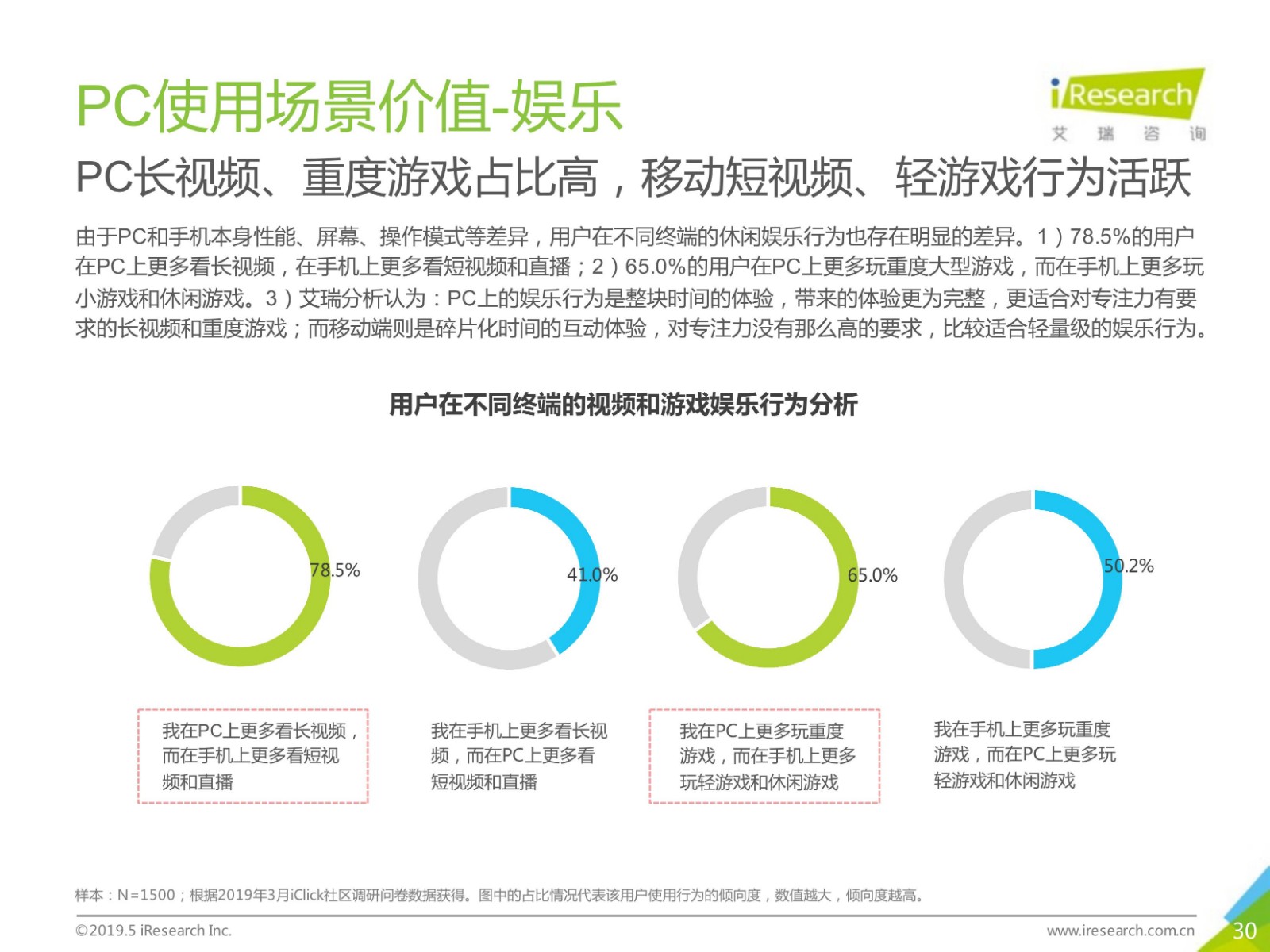 PC使用场景价值-娱乐

iResearch
艾 瑞 咨 询

PC长视频、重度游戏占比高，移动短视频、轻游戏行为活跃

由于PC和手机本身性能、屏幕、操作模式等差异，用户在不同终端的休闲娱乐行为也存在明显的差异。1）78.5%的用户在PC上更多看长视频，在手机上更多看短视频和直播；2）65.0%的用户在PC上更多玩重度大型游戏，而在手机上更多玩小游戏和休闲游戏。3）艾瑞分析认为：PC上的娱乐行为是整块时间的体验，带来的体验更为完整，更适合对专注力有要求的长视频和重度游戏；而移动端则是碎片化时间的互动体验，对专注力没有那么高的要求，比较适合轻量级的娱乐行为。

用户在不同终端的视频和游戏娱乐行为分析

78.5%

41.0%

65.0%

50.2%

我在PC上更多看长视频，而在手机上更多看短视频和直播

我在手机上更多看长视频，而在PC上更多看短视频和直播

我在PC上更多玩重度游戏，而在手机上更多玩轻游戏和休闲游戏

我在手机上更多玩重度游戏，而在PC上更多玩轻游戏和休闲游戏

样本：N=1500；根据2019年3月iClick社区调研问卷数据获得。图中的占比情况代表该用户使用行为的倾向度，数值越大，倾向度越高。

©2019.5 iResearch Inc.

www.iresearch.com.cn

30